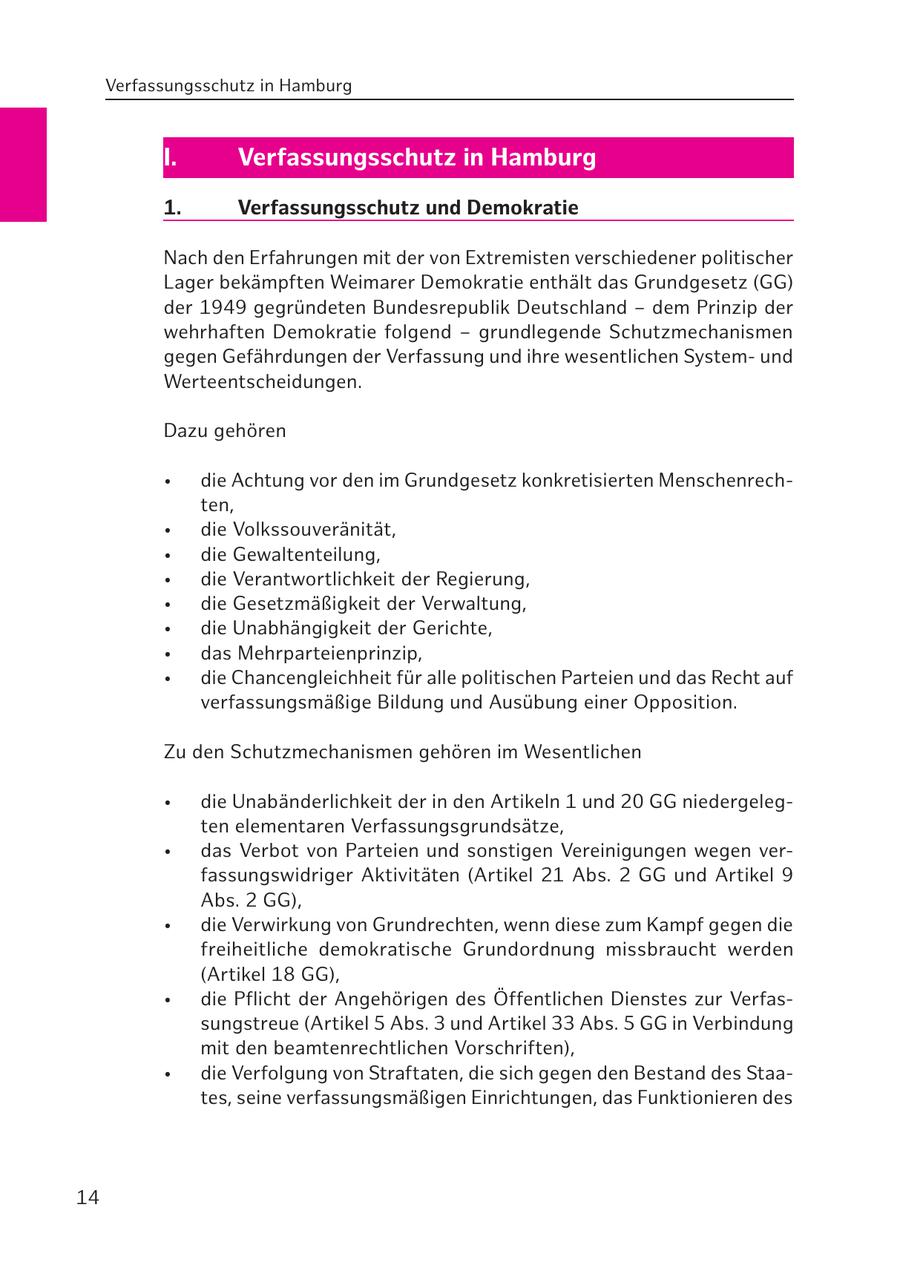 Verfassungsschutz in Hamburg

I. Verfassungsschutz in Hamburg

1. Verfassungsschutz und Demokratie

Nach den Erfahrungen mit der von Extremisten verschiedener politischer Lager bekämpften Weimarer Demokratie enthält das Grundgesetz (GG) der 1949 gegründeten Bundesrepublik Deutschland – dem Prinzip der wehrhaften Demokratie folgend – grundlegende Schutzmechanismen gegen Gefährdungen der Verfassung und ihre wesentlichen System- und Werteentscheidungen.

Dazu gehören

• die Achtung vor den im Grundgesetz konkretisierten Menschenrechten,
• die Volkssouveränität,
• die Gewaltenteilung,
• die Verantwortlichkeit der Regierung,
• die Gesetzmäßigkeit der Verwaltung,
• die Unabhängigkeit der Gerichte,
• das Mehrparteienprinzip,
• die Chancengleichheit für alle politischen Parteien und das Recht auf verfassungsmäßige Bildung und Ausübung einer Opposition.

Zu den Schutzmechanismen gehören im Wesentlichen

• die Unabänderlichkeit der in den Artikeln 1 und 20 GG niedergelegten elementaren Verfassungsgrundsätze,
• das Verbot von Parteien und sonstigen Vereinigungen wegen verfassungswidriger Aktivitäten (Artikel 21 Abs. 2 GG und Artikel 9 Abs. 2 GG),
• die Verwirkung von Grundrechten, wenn diese zum Kampf gegen die freiheitliche demokratische Grundordnung missbraucht werden (Artikel 18 GG),
• die Pflicht der Angehörigen des Öffentlichen Dienstes zur Verfassungstreue (Artikel 5 Abs. 3 und Artikel 33 Abs. 5 GG in Verbindung mit den beamtenrechtlichen Vorschriften),
• die Verfolgung von Straftaten, die sich gegen den Bestand des Staates, seine verfassungsmäßigen Einrichtungen, das Funktionieren des

14